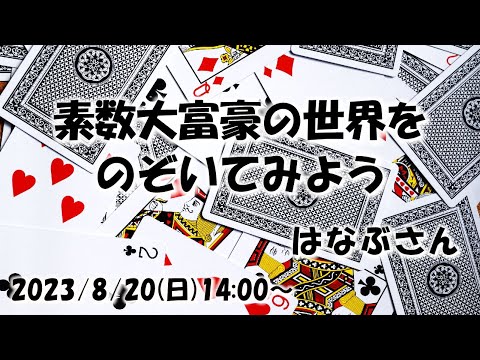 素数大富豪の世界を
のぞいてみよう

はなぶさん

2023/8/20(日)14:00～